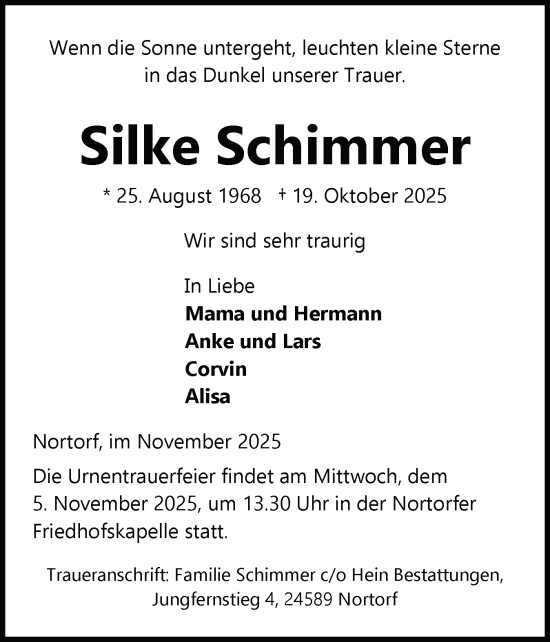 Wenn die Sonne untergeht, leuchten kleine Sterne in das Dunkel unserer Trauer.

Silke Schimmer

* 25. August 1968 † 19. Oktober 2025

Wir sind sehr traurig

In Liebe
Mama und Hermann
Anke und Lars
Corvin
Alisa

Nortorf, im November 2025

Die Urnentrauerfeier findet am Mittwoch, dem 5. November 2025, um 13.30 Uhr in der Nortorfer Friedhofskapelle statt.

Traueranschrift: Familie Schimmer c/o Hein Bestattungen, Jungfernstieg 4, 24589 Nortorf